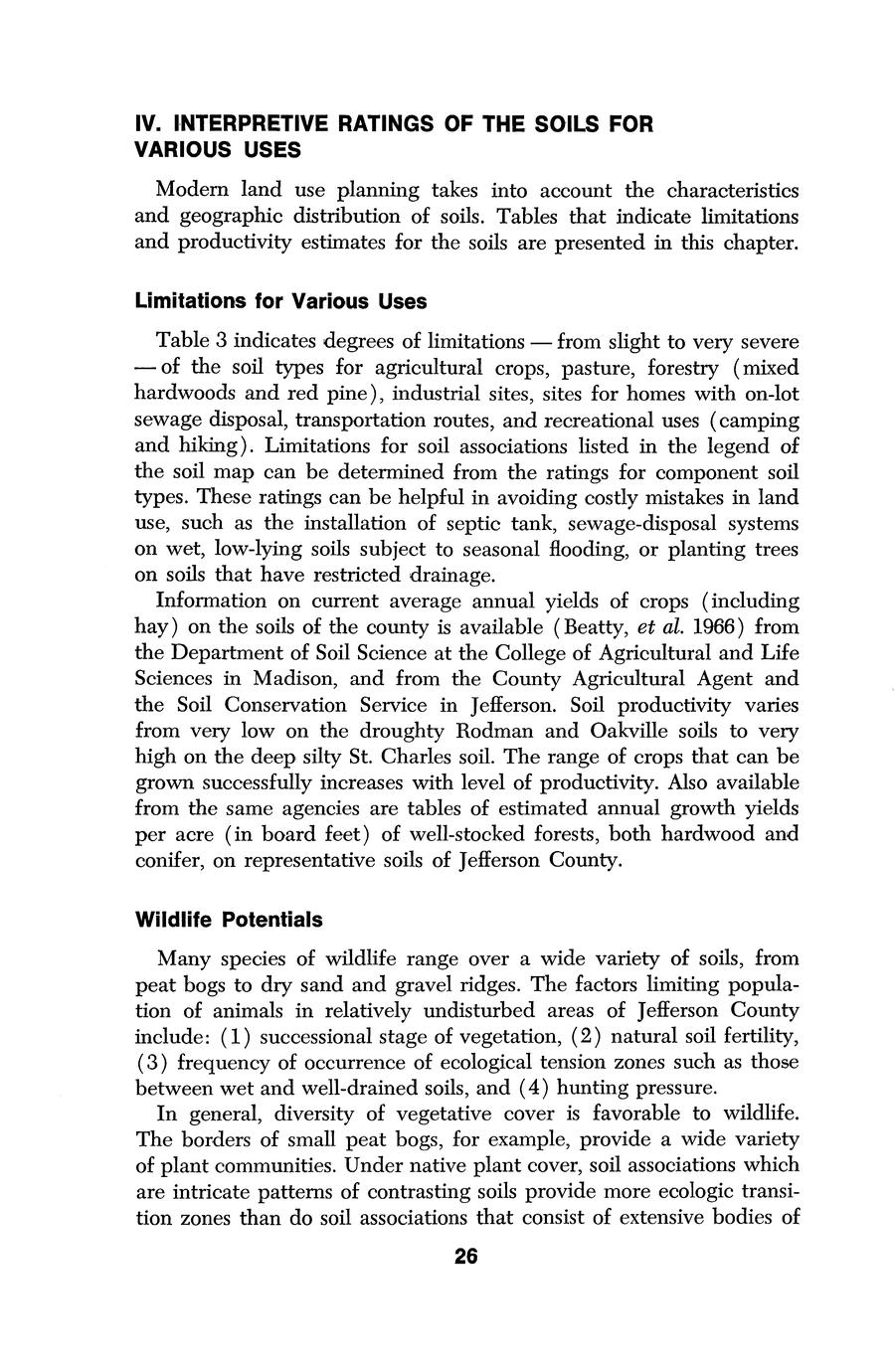 IV. INTERPRETIVE RATINGS OF THE SOILS FOR VARIOUS USES

Modern land use planning takes into account the characteristics and geographic distribution of soils. Tables that indicate limitations and productivity estimates for the soils are presented in this chapter.

Limitations for Various Uses

Table 3 indicates degrees of limitations — from slight to very severe — of the soil types for agricultural crops, pasture, forestry (mixed hardwoods and red pine), industrial sites, sites for homes with on-lot sewage disposal, transportation routes, and recreational uses (camping and hiking). Limitations for soil associations listed in the legend of the soil map can be determined from the ratings for component soil types. These ratings can be helpful in avoiding costly mistakes in land use, such as the installation of septic tank, sewage-disposal systems on wet, low-lying soils subject to seasonal flooding, or planting trees on soils that have restricted drainage.

Information on current average annual yields of crops (including hay) on the soils of the county is available (Beatty, et al. 1966) from the Department of Soil Science at the College of Agricultural and Life Sciences in Madison, and from the County Agricultural Agent and the Soil Conservation Service in Jefferson. Soil productivity varies from very low on the droughty Rodman and Oakville soils to very high on the deep silty St. Charles soil. The range of crops that can be grown successfully increases with level of productivity. Also available from the same agencies are tables of estimated annual growth yields per acre (in board feet) of well-stocked forests, both hardwood and conifer, on representative soils of Jefferson County.

Wildlife Potentials

Many species of wildlife range over a wide variety of soils, from peat bogs to dry sand and gravel ridges. The factors limiting population of animals in relatively undisturbed areas of Jefferson County include: (1) successional stage of vegetation, (2) natural soil fertility, (3) frequency of occurrence of ecological tension zones such as those between wet and well-drained soils, and (4) hunting pressure.

In general, diversity of vegetative cover is favorable to wildlife. The borders of small peat bogs, for example, provide a wide variety of plant communities. Under native plant cover, soil associations which are intricate patterns of contrasting soils provide more ecologic transition zones than do soil associations that consist of extensive bodies of

26